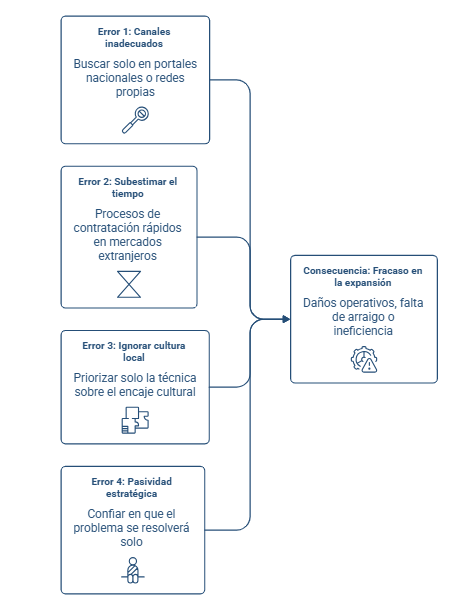 Error 1: Canales inadecuados

Buscar solo en portales nacionales o redes propias

Error 2: Subestimar el tiempo

Procesos de contratación rápidos en mercados extranjeros

Error 3: Ignorar cultura local

Priorizar solo la técnica sobre el encaje cultural

Error 4: Pasividad estratégica

Confiar en que el problema se resolverá solo

Consecuencia: Fracaso en la expansión

Daños operativos, falta de arraigo o ineficiencia